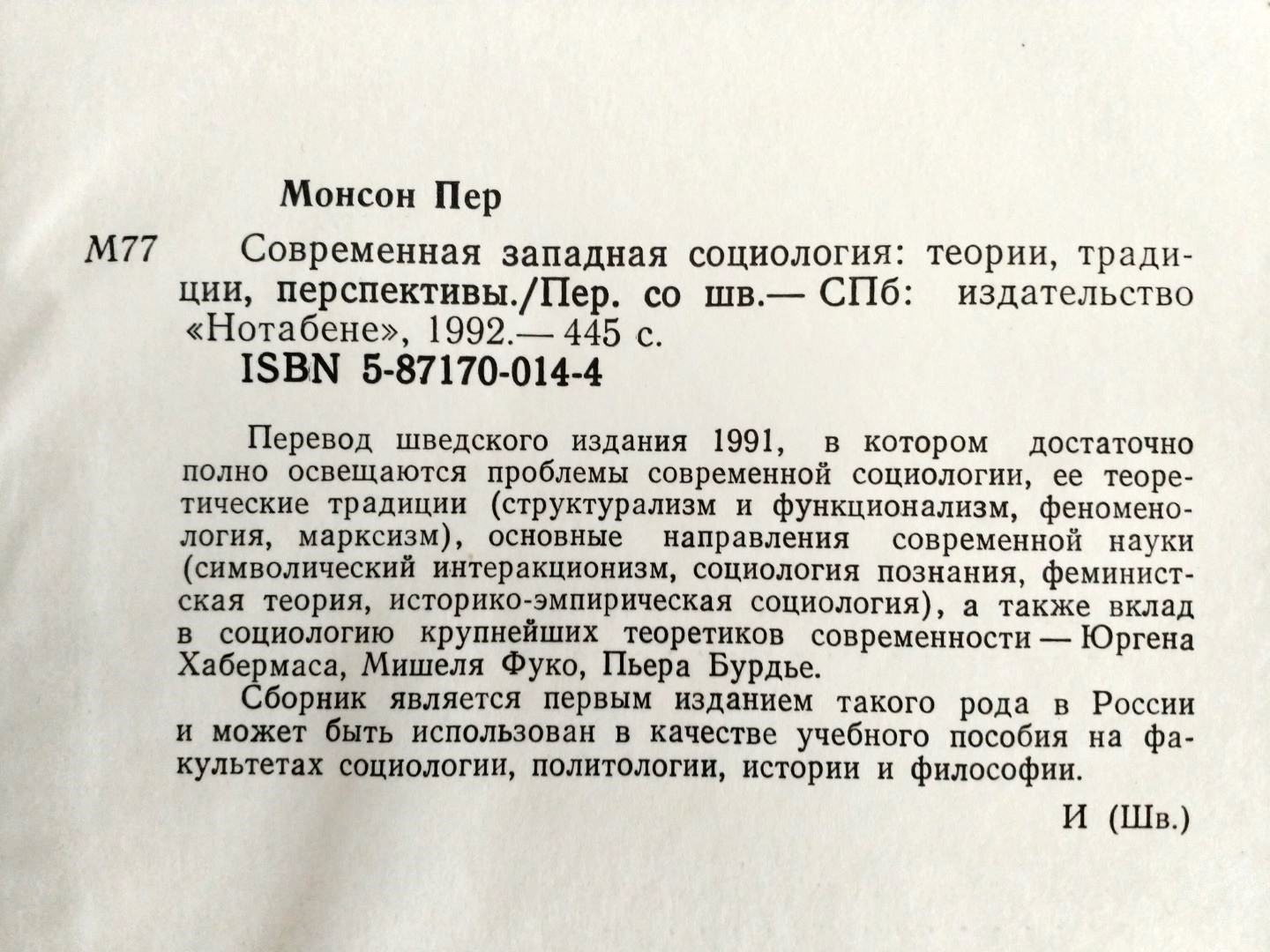 Монсон Пер

М77 Современная западная социология: теории, традиции, перспективы./Пер. со шв.— СПб: издательство «Нотабене», 1992.— 445 с.
ISBN 5-87170-014-4

Перевод шведского издания 1991, в котором достаточно полно освещаются проблемы современной социологии, ее теоретические традиции (структурализм и функционализм, феноменология, марксизм), основные направления современной науки (символический интеракционизм, социология познания, феминистская теория, историко-эмпирическая социология), а также вклад в социологию крупнейших теоретиков современности — Юргена Хабермаса, Мишеля Фуко, Пьера Бурдье.

Сборник является первым изданием такого рода в России и может быть использован в качестве учебного пособия на факультетах социологии, политологии, истории и философии.

И (Шв.)